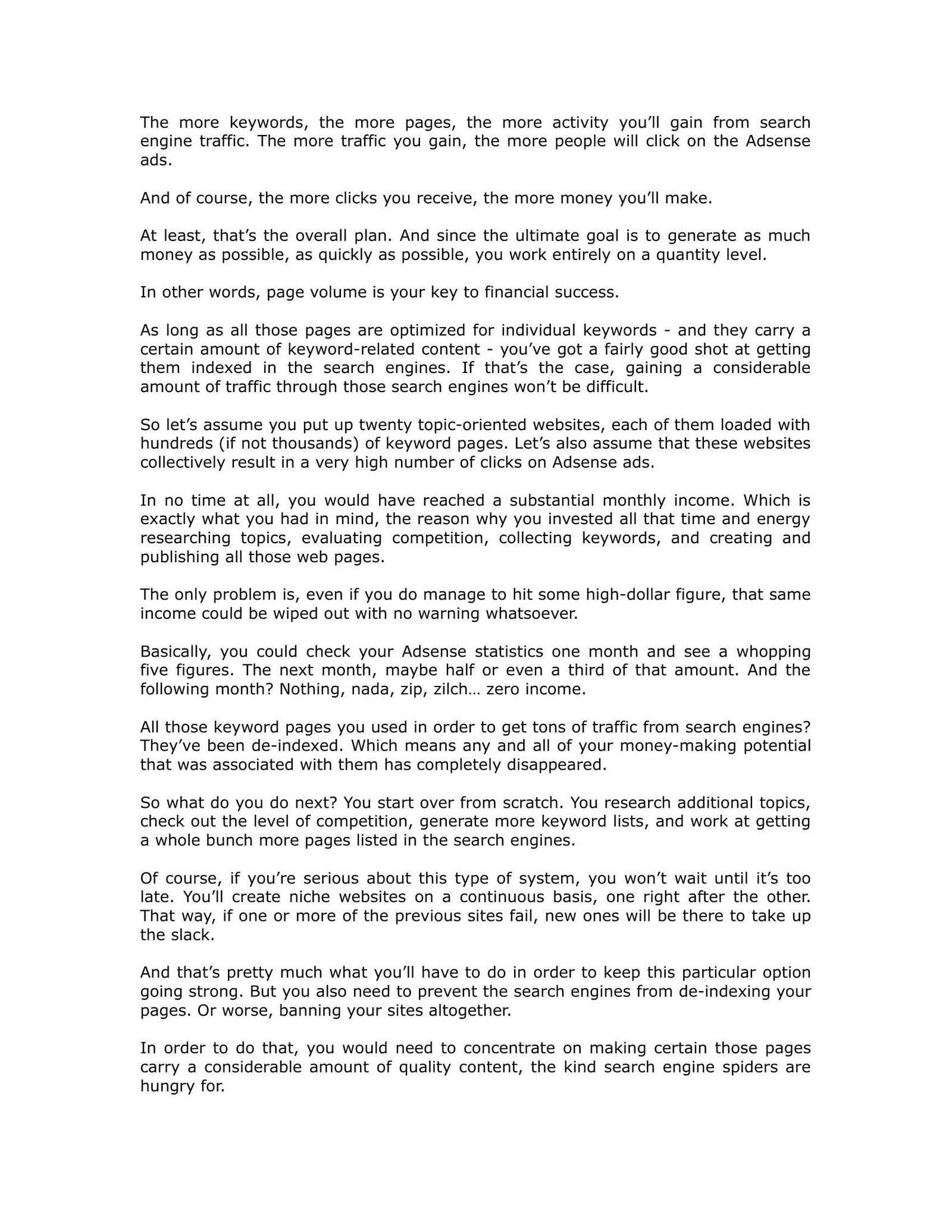 The more keywords, the more pages, the more activity you'll gain from search engine traffic. The more traffic you gain, the more people will click on the Adsense ads.

And of course, the more clicks you receive, the more money you'll make.

At least, that's the overall plan. And since the ultimate goal is to generate as much money as possible, as quickly as possible, you work entirely on a quantity level.

In other words, page volume is your key to financial success.

As long as all those pages are optimized for individual keywords - and they carry a certain amount of keyword-related content - you've got a fairly good shot at getting them indexed in the search engines. If that's the case, gaining a considerable amount of traffic through those search engines won't be difficult.

So let's assume you put up twenty topic-oriented websites, each of them loaded with hundreds (if not thousands) of keyword pages. Let's also assume that these websites collectively result in a very high number of clicks on Adsense ads.

In no time at all, you would have reached a substantial monthly income. Which is exactly what you had in mind, the reason why you invested all that time and energy researching topics, evaluating competition, collecting keywords, and creating and publishing all those web pages.

The only problem is, even if you do manage to hit some high-dollar figure, that same income could be wiped out with no warning whatsoever.

Basically, you could check your Adsense statistics one month and see a whopping five figures. The next month, maybe half or even a third of that amount. And the following month? Nothing, nada, zip, zilch… zero income.

All those keyword pages you used in order to get tons of traffic from search engines? They've been de-indexed. Which means any and all of your money-making potential that was associated with them has completely disappeared.

So what do you do next? You start over from scratch. You research additional topics, check out the level of competition, generate more keyword lists, and work at getting a whole bunch more pages listed in the search engines.

Of course, if you're serious about this type of system, you won't wait until it's too late. You'll create niche websites on a continuous basis, one right after the other. That way, if one or more of the previous sites fail, new ones will be there to take up the slack.

And that's pretty much what you'll have to do in order to keep this particular option going strong. But you also need to prevent the search engines from de-indexing your pages. Or worse, banning your sites altogether.

In order to do that, you would need to concentrate on making certain those pages carry a considerable amount of quality content, the kind search engine spiders are hungry for.